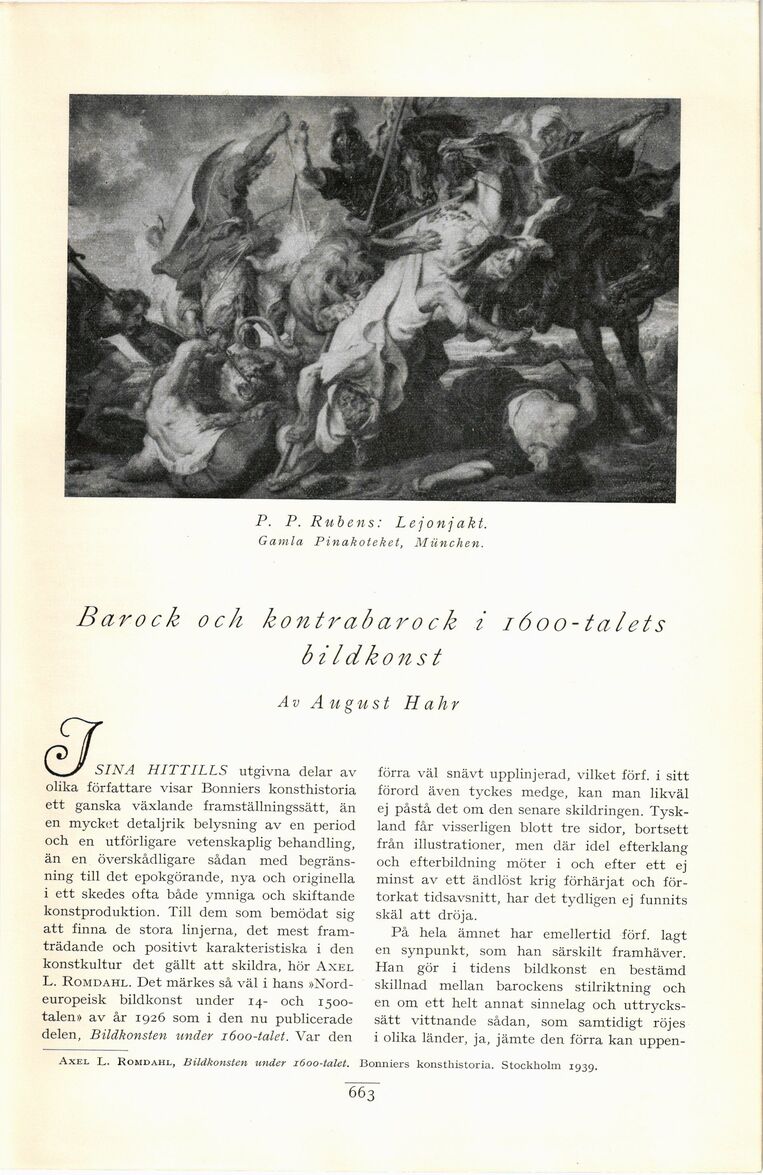 P. P. Rubens: Lejonjakt.
Gamla Pinakoteket, München.

Barock och kontrabarock i 1600-talets bildkonst

Av August Hahr

I SINA HITTILLS utgivna delar av olika författare visar Bonniers konsthistoria ett ganska växlande framställningssätt, än en mycket detaljrik belysning av en period och en utförligare vetenskaplig behandling, än en överskådligare sådan med begränsning till det epokgörande, nya och originella i ett skedes ofta både ymniga och skiftande konstproduktion. Till dem som bemödat sig att finna de stora linjerna, det mest framträdande och positivt karakteristiska i den konstkultur det gällt att skildra, hör AXEL L. ROMDAHL. Det märkes så väl i hans »Nordeuropeisk bildkonst under 14- och 1500-talen» av år 1926 som i den nu publicerade delen, Bildkonsten under 1600-talet. Var den förra väl snävt upplinjerad, vilket förf. i sitt förord även tyckes medge, kan man likväl ej påstå det om den senare skildringen. Tyskland får visserligen blott tre sidor, bortsett från illustrationer, men där idel efterklang och efterbildning möter i och efter ett ej minst av ett ändlöst krig förhärjat och förtorkat tidsavsnitt, har det tydligen ej funnits skäl att dröja.

På hela ämnet har emellertid förf. lagt en synpunkt, som han särskilt framhäver. Han gör i tidens bildkonst en bestämd skillnad mellan barockens stilriktning och en om ett helt annat sinnelag och uttryckssätt vittnande sådan, som samtidigt röjes i olika länder, ja, jämte den förra kan uppen-

AXEL L. ROMDAHL, Bildkonsten under 1600-talet. Bonniers konsthistoria. Stockholm 1939.

663